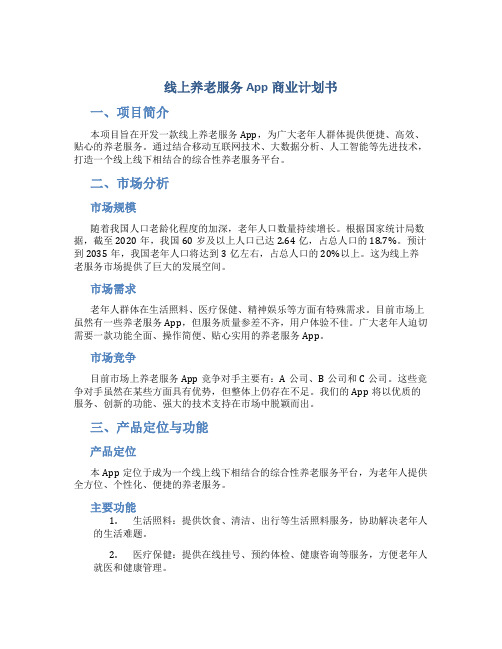 线上养老服务 App 商业计划书

一、项目简介

本项目旨在开发一款线上养老服务 App，为广大老年人群体提供便捷、高效、贴心的养老服务。通过结合移动互联网技术、大数据分析、人工智能等先进技术，打造一个线上线下相结合的综合性养老服务平台。

二、市场分析

市场规模

随着我国人口老龄化程度的加深，老年人口数量持续增长。根据国家统计局数据，截至 2020 年，我国 60 岁及以上人口已达 2.64 亿，占总人口的 18.7%。预计到 2035 年，我国老年人口将达到 3 亿左右，占总人口的 20%以上。这为线上养老服务市场提供了巨大的发展空间。

市场需求

老年人群体在生活照料、医疗保健、精神娱乐等方面有特殊需求。目前市场上虽然有一些养老服务 App，但服务质量参差不齐，用户体验不佳。广大老年人迫切需要一款功能全面、操作简便、贴心实用的养老服务 App。

市场竞争

目前市场上养老服务 App 竞争对手主要有：A 公司、B 公司和 C 公司。这些竞争对手虽然在某些方面具有优势，但整体上仍存在不足。我们的 App 将以优质的服务、创新的功能、强大的技术支持在市场中脱颖而出。

三、产品定位与功能

产品定位

本 App 定位于成为一个线上线下相结合的综合性养老服务平台，为老年人提供全方位、个性化、便捷的养老服务。

主要功能

1. 生活照料：提供饮食、清洁、出行等生活照料服务，协助解决老年人的生活难题。

2. 医疗保健：提供在线挂号、预约体检、健康咨询等服务，方便老年人就医和健康管理。